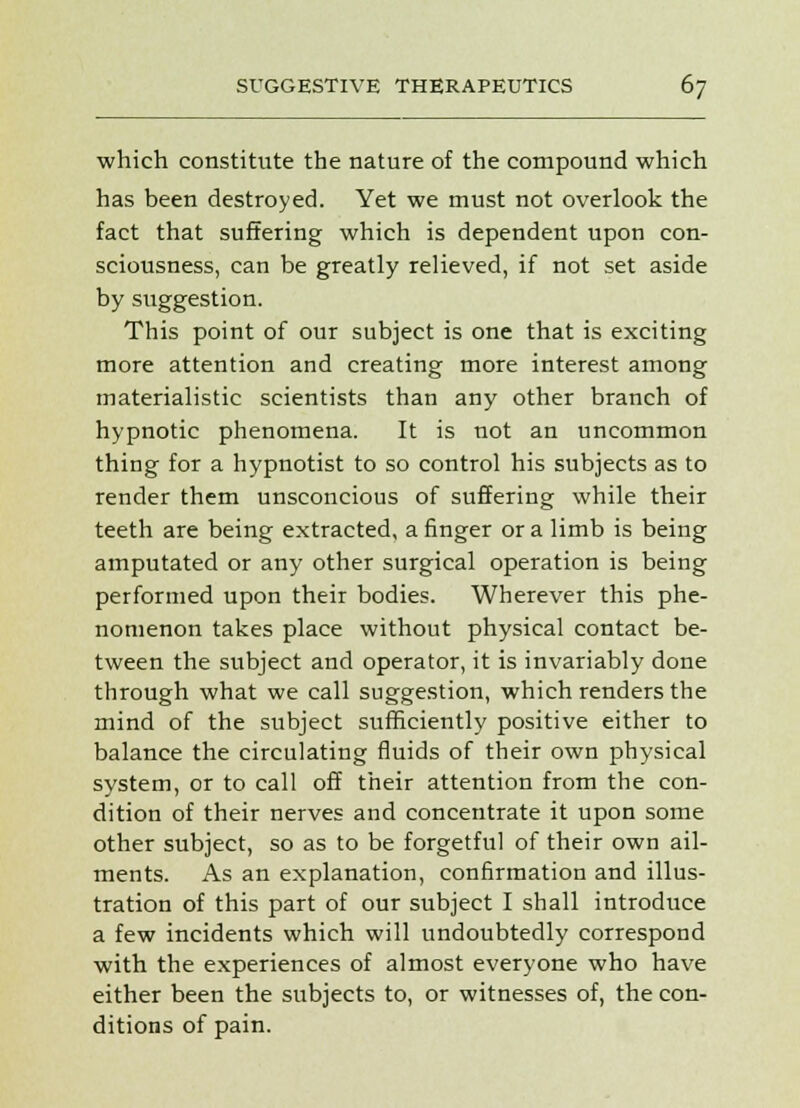 SUGGESTIVE THERAPEUTICS 67

which constitute the nature of the compound which has been destroyed. Yet we must not overlook the fact that suffering which is dependent upon consciousness, can be greatly relieved, if not set aside by suggestion.

This point of our subject is one that is exciting more attention and creating more interest among materialistic scientists than any other branch of hypnotic phenomena. It is not an uncommon thing for a hypnotist to so control his subjects as to render them unsconcious of suffering while their teeth are being extracted, a finger or a limb is being amputated or any other surgical operation is being performed upon their bodies. Wherever this phenomenon takes place without physical contact between the subject and operator, it is invariably done through what we call suggestion, which renders the mind of the subject sufficiently positive either to balance the circulating fluids of their own physical system, or to call off their attention from the condition of their nerves and concentrate it upon some other subject, so as to be forgetful of their own ailments. As an explanation, confirmation and illustration of this part of our subject I shall introduce a few incidents which will undoubtedly correspond with the experiences of almost everyone who have either been the subjects to, or witnesses of, the conditions of pain.